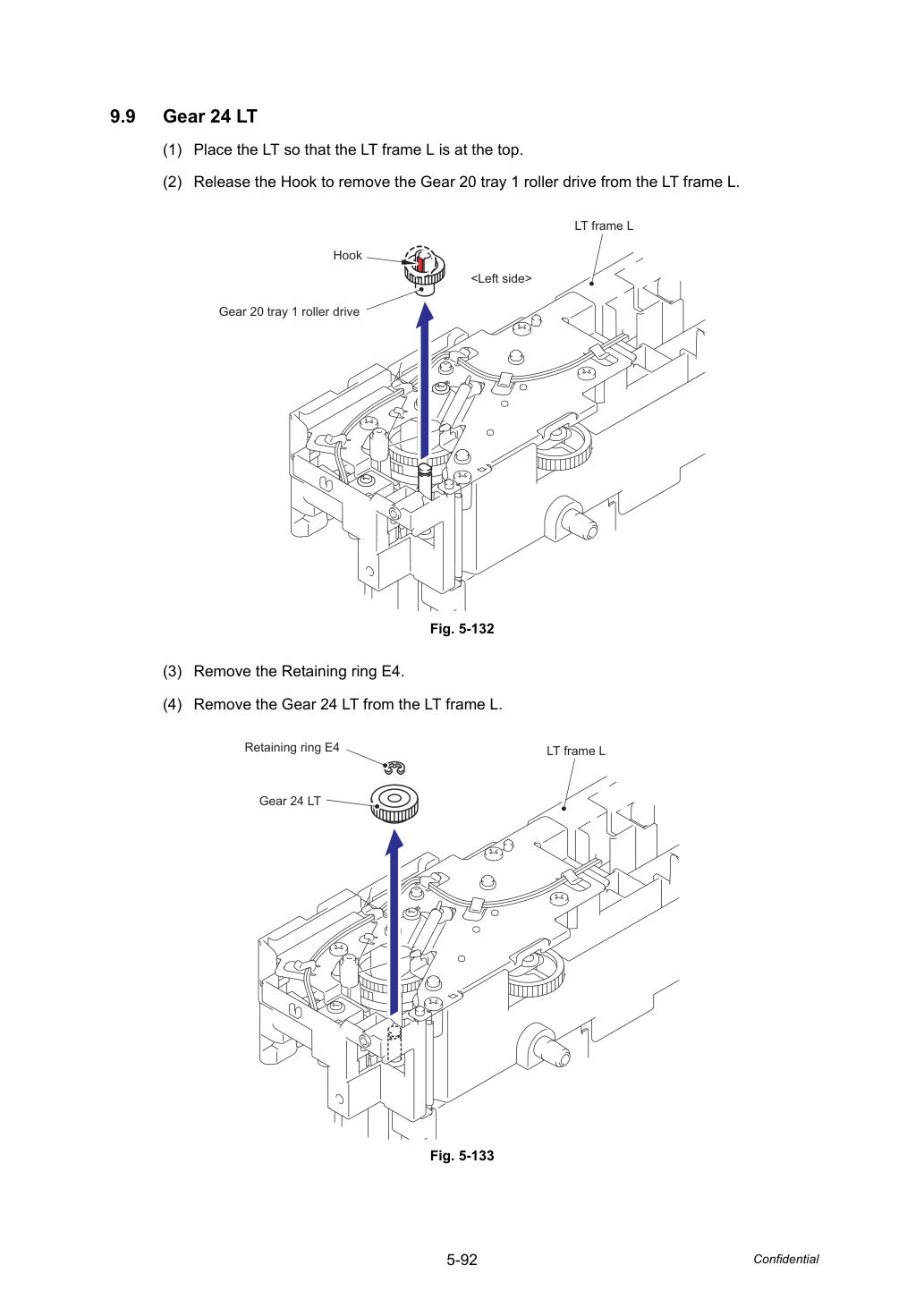 9.9 Gear 24 LT

(1) Place the LT so that the LT frame L is at the top.

(2) Release the Hook to remove the Gear 20 tray 1 roller drive from the LT frame L.

LT frame L

Hook

<Left side>

Gear 20 tray 1 roller drive

Fig. 5-132

(3) Remove the Retaining ring E4.

(4) Remove the Gear 24 LT from the LT frame L.

Retaining ring E4

LT frame L

Gear 24 LT

Fig. 5-133

5-92

Confidential